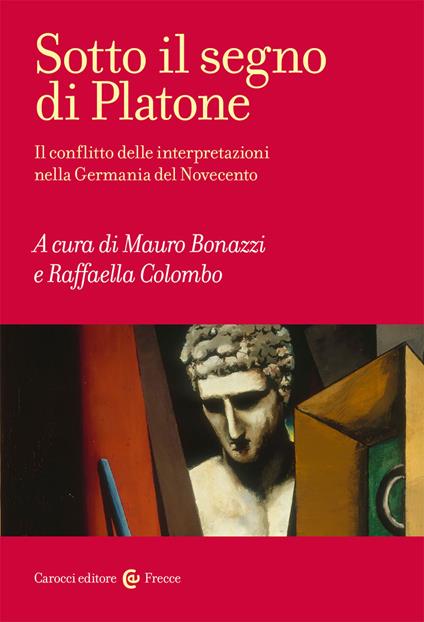 Sotto il segno di Platone

Il conflitto delle interpretazioni nella Germania del Novecento

A cura di Mauro Bonazzi e Raffaella Colombo

Carocci editore Frecce